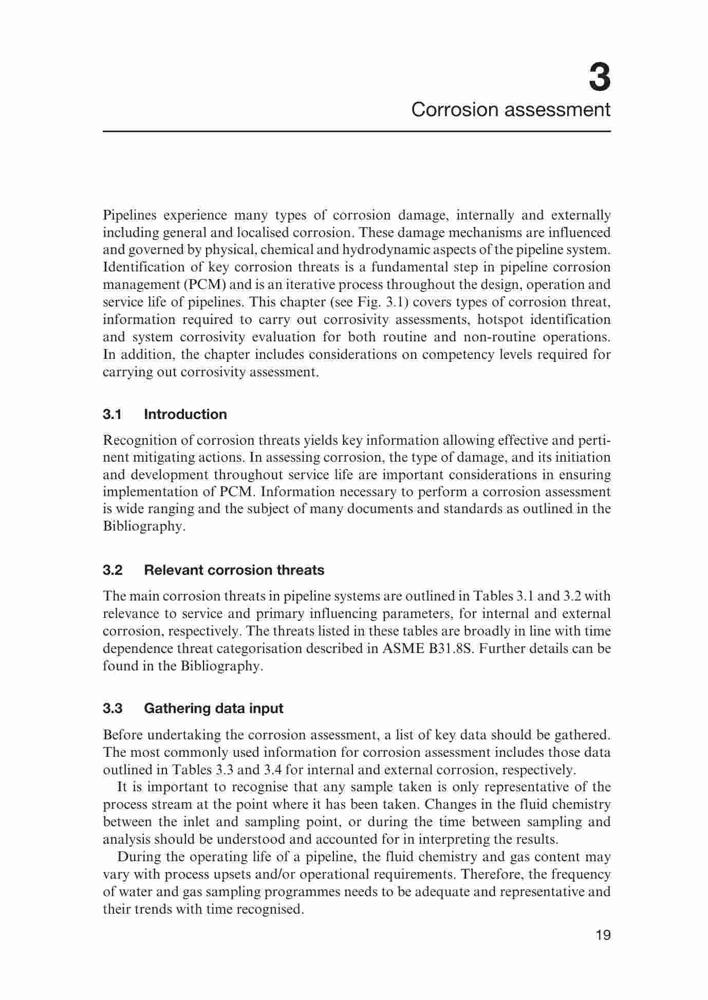 3
Corrosion assessment

Pipelines experience many types of corrosion damage, internally and externally including general and localised corrosion. These damage mechanisms are influenced and governed by physical, chemical and hydrodynamic aspects of the pipeline system. Identification of key corrosion threats is a fundamental step in pipeline corrosion management (PCM) and is an iterative process throughout the design, operation and service life of pipelines. This chapter (see Fig. 3.1) covers types of corrosion threat, information required to carry out corrosivity assessments, hotspot identification and system corrosivity evaluation for both routine and non-routine operations. In addition, the chapter includes considerations on competency levels required for carrying out corrosivity assessment.

3.1 Introduction

Recognition of corrosion threats yields key information allowing effective and pertinent mitigating actions. In assessing corrosion, the type of damage, and its initiation and development throughout service life are important considerations in ensuring implementation of PCM. Information necessary to perform a corrosion assessment is wide ranging and the subject of many documents and standards as outlined in the Bibliography.

3.2 Relevant corrosion threats

The main corrosion threats in pipeline systems are outlined in Tables 3.1 and 3.2 with relevance to service and primary influencing parameters, for internal and external corrosion, respectively. The threats listed in these tables are broadly in line with time dependence threat categorisation described in ASME B31.8S. Further details can be found in the Bibliography.

3.3 Gathering data input

Before undertaking the corrosion assessment, a list of key data should be gathered. The most commonly used information for corrosion assessment includes those data outlined in Tables 3.3 and 3.4 for internal and external corrosion, respectively.

It is important to recognise that any sample taken is only representative of the process stream at the point where it has been taken. Changes in the fluid chemistry between the inlet and sampling point, or during the time between sampling and analysis should be understood and accounted for in interpreting the results.

During the operating life of a pipeline, the fluid chemistry and gas content may vary with process upsets and/or operational requirements. Therefore, the frequency of water and gas sampling programmes needs to be adequate and representative and their trends with time recognised.

19